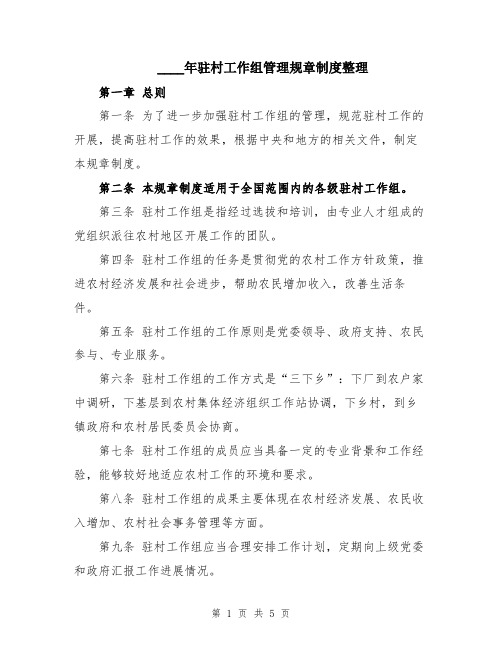 ____年驻村工作组管理规章制度整理

第一章 总则

第一条 为了进一步加强驻村工作组的管理，规范驻村工作的开展，提高驻村工作的效果，根据中央和地方的相关文件，制定本规章制度。

第二条 本规章制度适用于全国范围内的各级驻村工作组。

第三条 驻村工作组是指经过选拔和培训，由专业人才组成的党组织派往农村地区开展工作的团队。

第四条 驻村工作组的任务是贯彻党的农村工作方针政策，推进农村经济发展和社会进步，帮助农民增加收入，改善生活条件。

第五条 驻村工作组的工作原则是党委领导、政府支持、农民参与、专业服务。

第六条 驻村工作组的工作方式是“三下乡”：下厂到农户家中调研，下基层到农村集体经济组织工作站协调，下乡村，到乡镇政府和农村居民委员会协商。

第七条 驻村工作组的成员应当具备一定的专业背景和工作经验，能够较好地适应农村工作的环境和要求。

第八条 驻村工作组的成果主要体现在农村经济发展、农民收入增加、农村社会事务管理等方面。

第九条 驻村工作组应当合理安排工作计划，定期向上级党委和政府汇报工作进展情况。

第 1 页 共 5 页